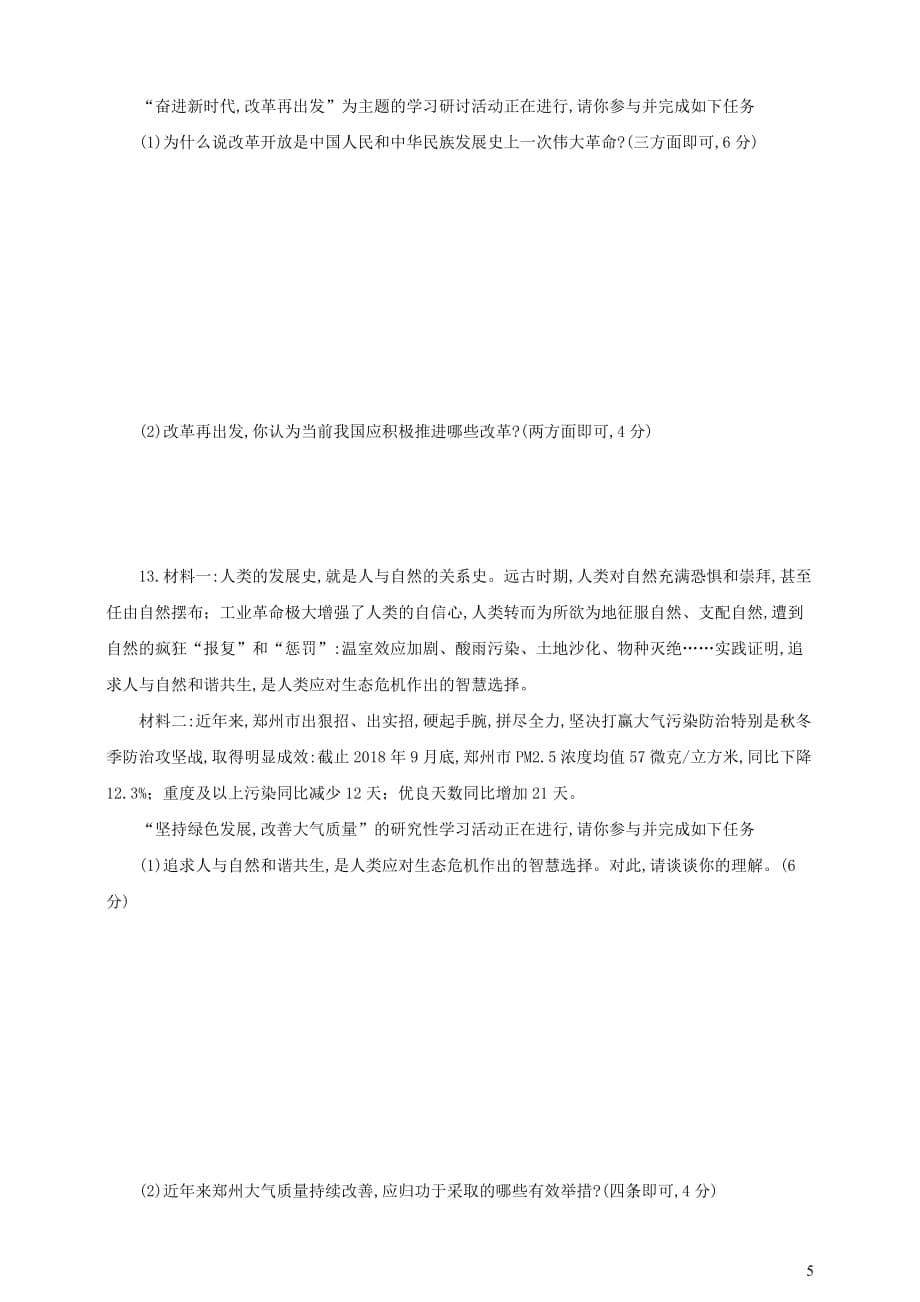 “奋进新时代,改革再出发”为主题的学习研讨活动正在进行,请你参与并完成如下任务

(1)为什么说改革开放是中国人民和中华民族发展史上一次伟大革命?(三方面即可,6 分)

(2)改革再出发,你认为当前我国应积极推进哪些改革?(两方面即可,4 分)

13.材料一:人类的发展史,就是人与自然的关系史。远古时期,人类对自然充满恐惧和崇拜,甚至任由自然摆布;工业革命极大增强了人类的自信心,人类转而为所欲为地征服自然、支配自然,遭到自然的疯狂“报复”和“惩罚”:温室效应加剧、酸雨污染、土地沙化、物种灭绝……实践证明,追求人与自然和谐共生,是人类应对生态危机作出的智慧选择。

材料二:近年来,郑州市出狠招、出实招,硬起手腕,拼尽全力,坚决打赢大气污染防治特别是秋冬季防治攻坚战,取得明显成效:截止 2018 年 9 月底,郑州市 PM2.5 浓度均值 57 微克/立方米,同比下降 12.3%;重度及以上污染同比减少 12 天;优良天数同比增加 21 天。

“坚持绿色发展,改善大气质量”的研究性学习活动正在进行,请你参与并完成如下任务

(1)追求人与自然和谐共生,是人类应对生态危机作出的智慧选择。对此,请谈谈你的理解。(6 分)

(2)近年来郑州大气质量持续改善,应归功于采取的哪些有效举措?(四条即可,4 分)

5